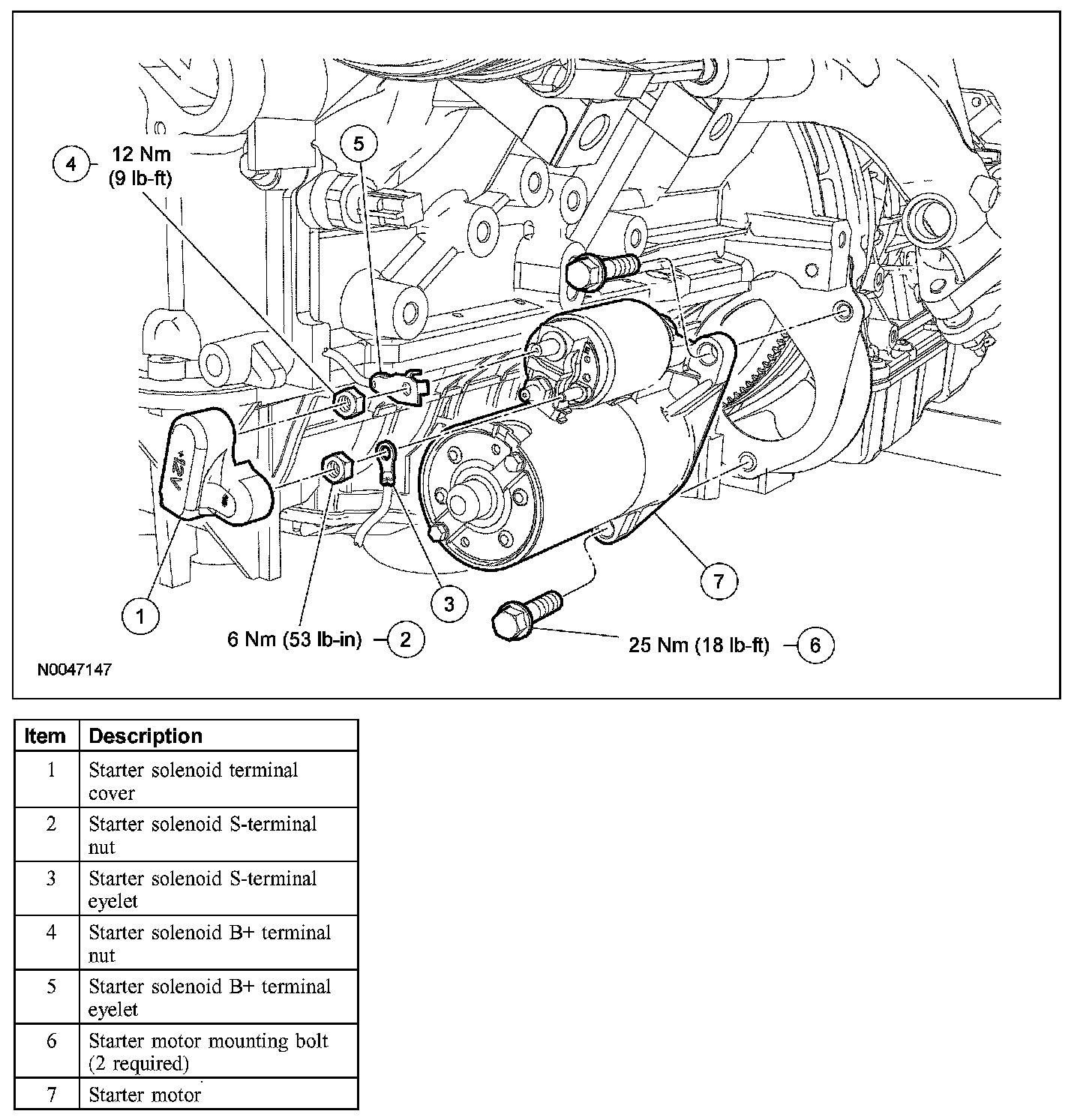 4 12 Nm (9 lb-ft)

5

+12V

1

6 Nm (53 lb-in) 2

3

7

25 Nm (18 lb-ft) 6

N0047147

| Item | Description |
|---|---|
| 1 | Starter solenoid terminal cover |
| 2 | Starter solenoid S-terminal nut |
| 3 | Starter solenoid S-terminal eyelet |
| 4 | Starter solenoid B+ terminal nut |
| 5 | Starter solenoid B+ terminal eyelet |
| 6 | Starter motor mounting bolt (2 required) |
| 7 | Starter motor |